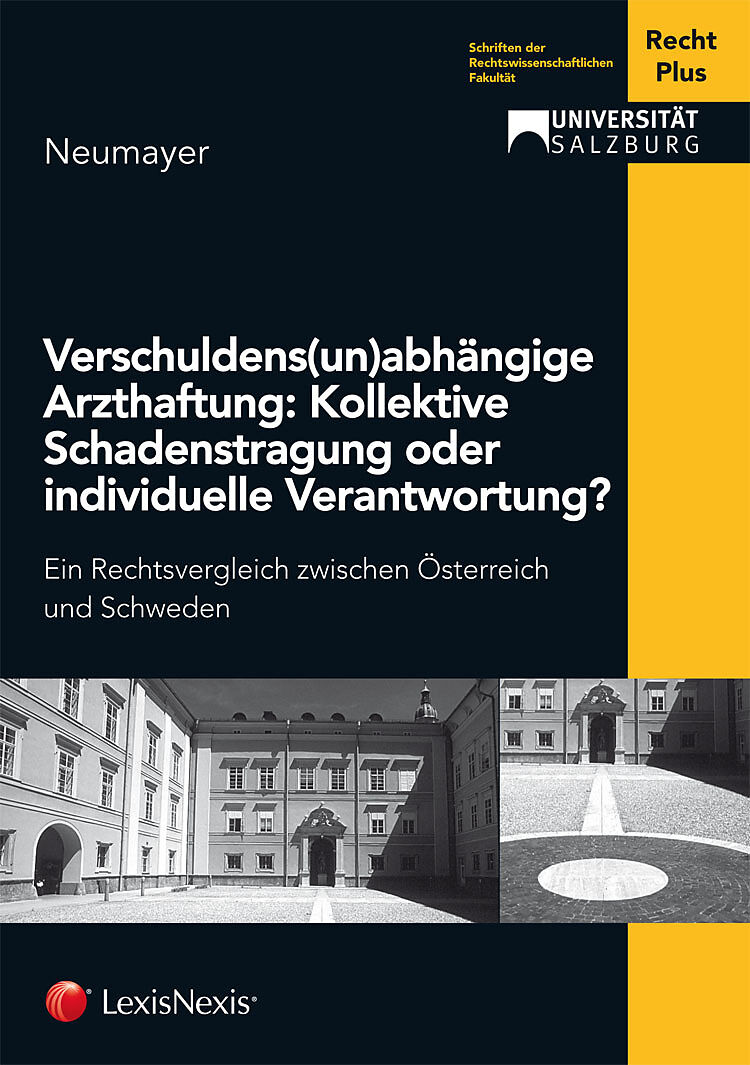 Schriften der Rechtswissenschaftlichen Fakultät

Recht Plus

UNIVERSITÄT SALZBURG

Neumayer

Verschuldens(un)abhängige Arzthaftung: Kollektive Schadenstragung oder individuelle Verantwortung?

Ein Rechtsvergleich zwischen Österreich und Schweden

LexisNexis®